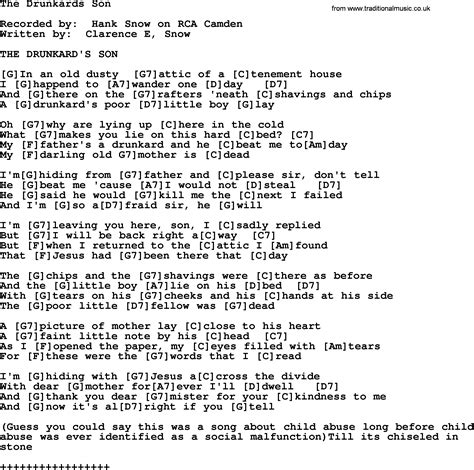 The Drunkards Son

from www.traditionalmusic.co.uk

Recorded by: Hank Snow on RCA Camden
Written by: Clarence E, Snow

THE DRUNKARD'S SON

[G]In an old dusty [G7]attic of a [C]tenement house
I [G]happend to [A7]wander one [D]day [D7]
And [G]there on the [G7]rafters 'neath [C]shavings and chips
A [G]drunkard's poor [D7]little boy [G]lay

Oh [G7]why are lying up [C]here in the cold
What [G7]makes you lie on this hard [C]bed? [C7]
My [F]father's a drunkard and he [C]beat me to[Am]day
My [F]darling old G7]mother is [C]dead

I'm[G]hiding from [G7]father and [C]please sir, don't tell
He [G]beat me 'cause [A7]I would not [D]steal [D7]
He [G]said he would [G7]kill me the [C]next I failed
And I'm [G]so a[D7]fraid sir, he [G]will

I'm [G7]leaving you here, son, I [C]sadly replied
But [G7]I will be back right a[C]way [C7]
But [F]when I returned to the [C]attic I [Am]found
That [F]Jesus had [G7]been there that [C]day

The [G]chips and the [G7]shavings were [C]there as before
And the [G]little boy [A7]lie on his [D]bed [D7]
With [G]tears on his [G7]cheeks and his [C]hands at his side
The [G]poor little [D7]fellow was [G7]dead

A [G7]picture of mother lay [C]close to his heart
A [G7]faint little note by his [C]head [C7]
As I [F]opened the paper, my [C]eyes filled with [Am]tears
For [F]these were the [G7]words that I [C]read

I'm [G]hiding with [G7]Jesus a[C]cross the divide
With dear [G]mother for[A7]ever I'll [D]dwell [D7]
And [G]thank you dear [G7]mister for your [C]kindness to me
And [G]now it's al[D7]right if you [G]tell

(Guess you could say this was a song about child abuse long before child abuse was ever identified as a social malfunction)Till its chiseled in stone

++++++++++++++++